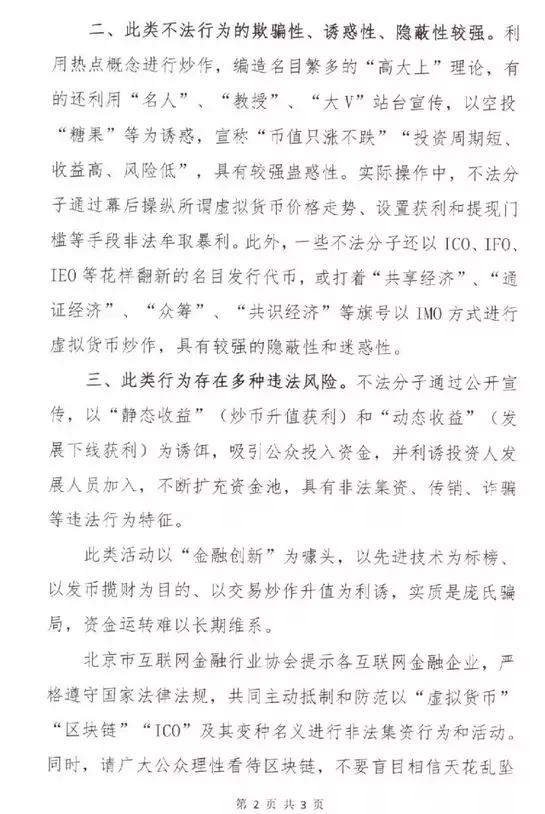 二、此类不法行为的欺骗性、诱惑性、隐蔽性较强。利用热点概念进行炒作，编造名目繁多的“高大上”理论，有的还利用“名人”、“教授”、“大V”站台宣传，以空投“糖果”等为诱惑，宣称“币值只涨不跌”“投资周期短、收益高、风险低”，具有较强蛊惑性。实际操作中，不法分子通过幕后操纵所谓虚拟货币价格走势、设置获利和提现门槛等手段非法牟取暴利。此外，一些不法分子还以ICO、IFO、IEO等花样翻新的名目发行代币，或打着“共享经济”、“通证经济”、“众筹”、“共识经济”等旗号以IMO方式进行虚拟货币炒作，具有较强的隐蔽性和迷惑性。

三、此类行为存在多种违法风险。不法分子通过公开宣传，以“静态收益”（炒币升值获利）和“动态收益”（发展下线获利）为诱饵，吸引公众投入资金，并利诱投资人发展人员加入，不断扩充资金池，具有非法集资、传销、诈骗等违法行为特征。

此类活动以“金融创新”为噱头，以先进技术为标榜、以发币揽财为目的、以交易炒作升值为利诱，实质是庞氏骗局，资金运转难以长期维系。

北京市互联网金融行业协会提示各互联网金融企业，严格遵守国家法律法规，共同主动抵制和防范以“虚拟货币”“区块链”“ICO”及其变种名义进行非法集资行为和活动。同时，请广大公众理性看待区块链，不要盲目相信天花乱坠

第 2 页 共 3 页